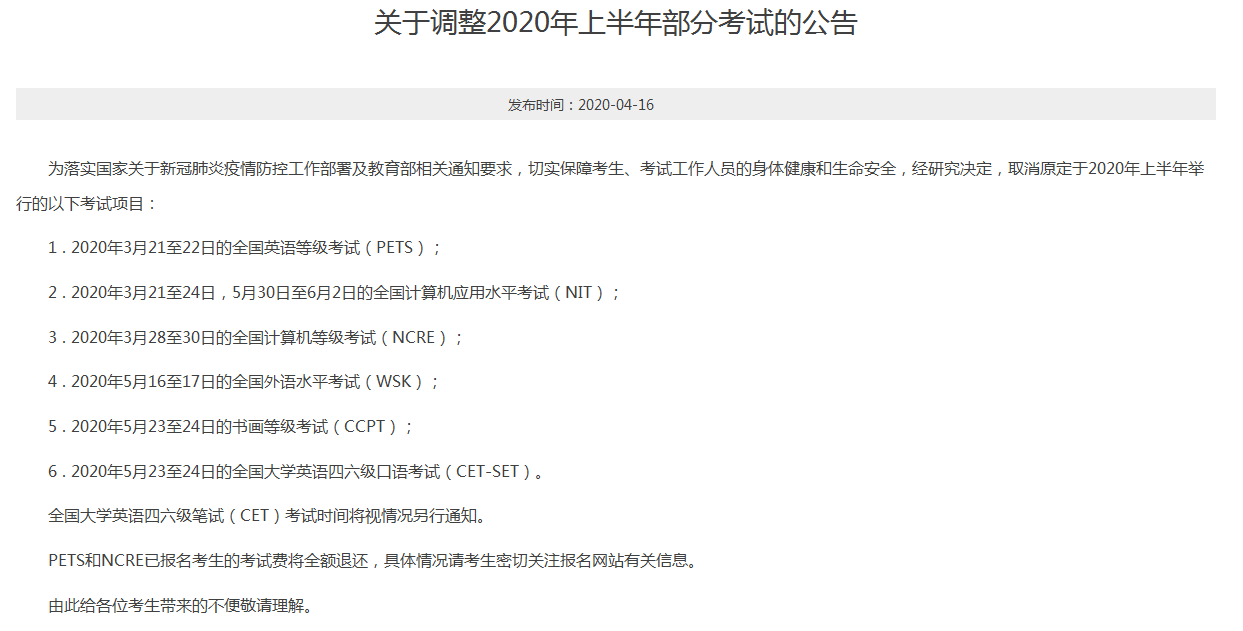 关于调整2020年上半年部分考试的公告

发布时间：2020-04-16

为落实国家关于新冠肺炎疫情防控工作部署及教育部相关通知要求，切实保障考生、考试工作人员的身体健康和生命安全，经研究决定，取消原定于2020年上半年举行的以下考试项目：

1．2020年3月21至22日的全国英语等级考试（PETS）；

2．2020年3月21至24日，5月30日至6月2日的全国计算机应用水平考试（NIT）；

3．2020年3月28至30日的全国计算机等级考试（NCRE）；

4．2020年5月16至17日的全国外语水平考试（WSK）；

5．2020年5月23至24日的书画等级考试（CCPT）；

6．2020年5月23至24日的全国大学英语四六级口语考试（CET-SET）。

全国大学英语四六级笔试（CET）考试时间将视情况另行通知。

PETS和NCRE已报名考生的考试费将全额退还，具体情况请考生密切关注报名网站有关信息。

由此给各位考生带来的不便敬请理解。